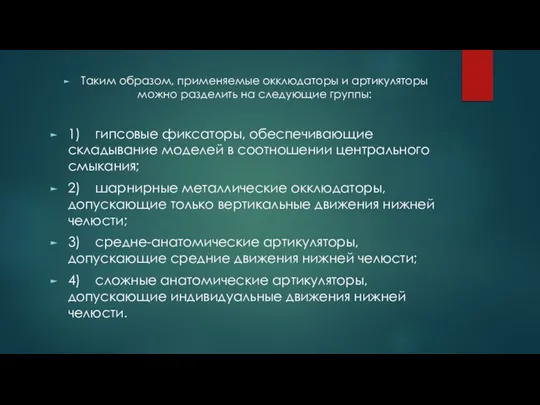 Таким образом, применяемые окклюдаторы и артикуляторы можно разделить на следующие группы:

1) гипсовые фиксаторы, обеспечивающие складывание моделей в соотношении центрального смыкания;

2) шарнирные металлические окклюдаторы, допускающие только вертикальные движения нижней челюсти;

3) средне-анатомические артикуляторы, допускающие средние движения нижней челюсти;

4) сложные анатомические артикуляторы, допускающие индивидуальные движения нижней челюсти.